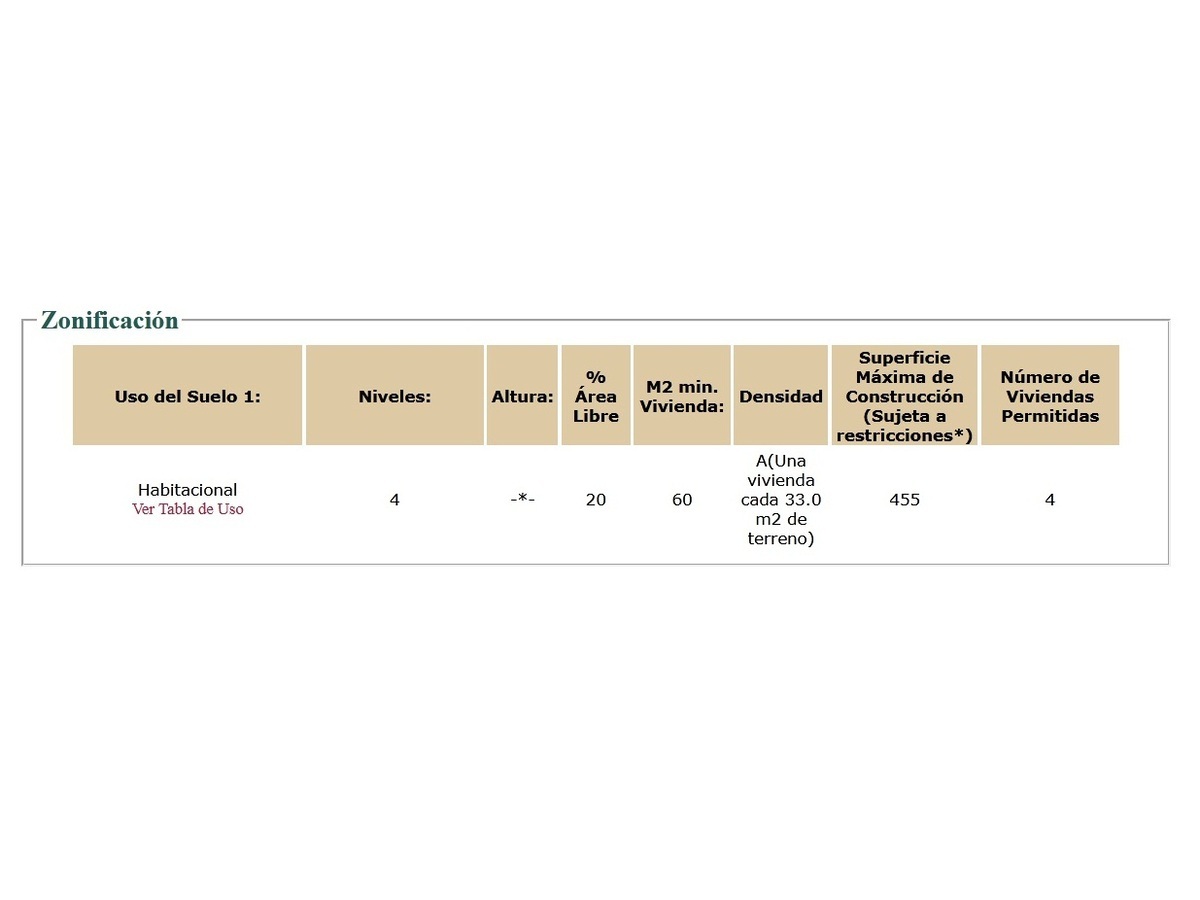 Zonificación

| Uso del Suelo 1: | Niveles: | Altura: | % Área Libre | M2 min. Vivienda: | Densidad | Superficie Máxima de Construcción (Sujeta a restricciones*) | Número de Viviendas Permitidas |
|---|---|---|---|---|---|---|---|
| Habitacional Ver Tabla de Uso | 4 | -*- | 20 | 60 | A(Una vivienda cada 33.0 m2 de terreno) | 455 | 4 |